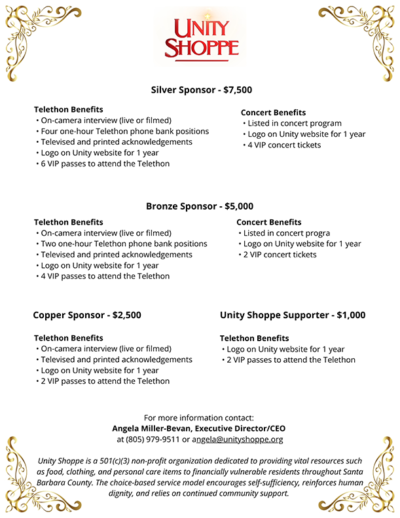 UNITY SHOPPE

Silver Sponsor - $7,500

Telethon Benefits
• On-camera interview (live or filmed)
• Four one-hour Telethon phone bank positions
• Televised and printed acknowledgements
• Logo on Unity website for 1 year
• 6 VIP passes to attend the Telethon

Concert Benefits
• Listed in concert program
• Logo on Unity website for 1 year
• 4 VIP concert tickets

Bronze Sponsor - $5,000

Telethon Benefits
• On-camera interview (live or filmed)
• Two one-hour Telethon phone bank positions
• Televised and printed acknowledgements
• Logo on Unity website for 1 year
• 4 VIP passes to attend the Telethon

Concert Benefits
• Listed in concert progra
• Logo on Unity website for 1 year
• 2 VIP concert tickets

Copper Sponsor - $2,500

Telethon Benefits
• On-camera interview (live or filmed)
• Televised and printed acknowledgements
• Logo on Unity website for 1 year
• 2 VIP passes to attend the Telethon

Unity Shoppe Supporter - $1,000

Telethon Benefits
• Logo on Unity website for 1 year
• 2 VIP passes to attend the Telethon

For more information contact:
Angela Miller-Bevan, Executive Director/CEO
at (805) 979-9511 or angela@unityshoppe.org

Unity Shoppe is a 501(c)(3) non-profit organization dedicated to providing vital resources such as food, clothing, and personal care items to financially vulnerable residents throughout Santa Barbara County. The choice-based service model encourages self-sufficiency, reinforces human dignity, and relies on continued community support.